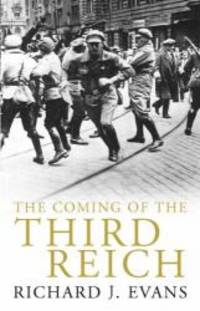 THE COMING OF THE
THIRD
REICH
RICHARD J. EVANS